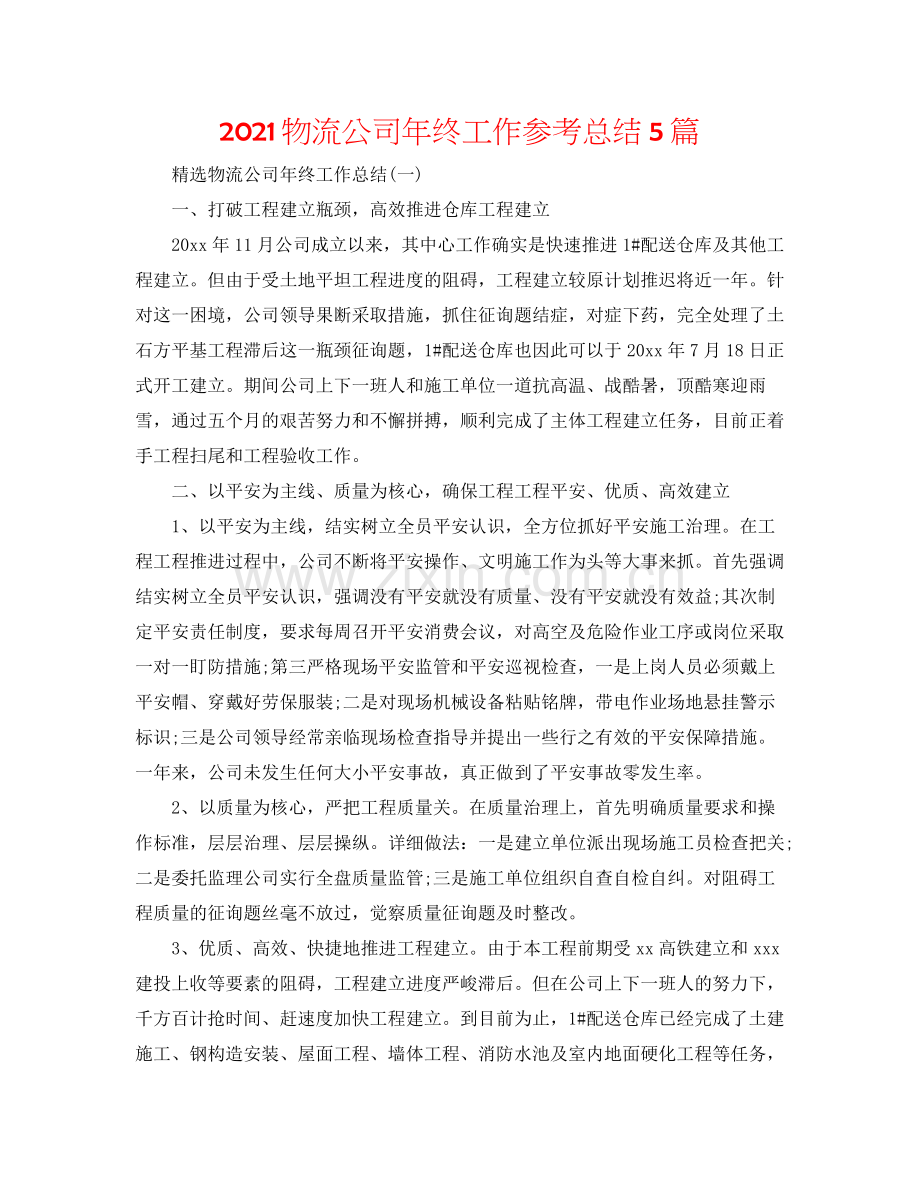 2021物流公司年终工作参考总结5篇

精选物流公司年终工作总结(一)

一、打破工程建立瓶颈，高效推进仓库工程建立

20xx年11月公司成立以来，其中心工作确实是快速推进1#配送仓库及其他工程建立。但由于受土地平坦工程进度的阻碍，工程建立较原计划推迟将近一年。针对这一困境，公司领导果断采取措施，抓住征询题结症，对症下药，完全处理了土石方平基工程滞后这一瓶颈征询题，1#配送仓库也因此可以于20xx年7月18日正式开工建立。期间公司上下一班人和施工单位一道抗高温、战酷暑，顶酷寒迎雨雪，通过五个月的艰苦努力和不懈拼搏，顺利完成了主体工程建立任务，目前正着手工程扫尾和工程验收工作。

二、以平安为主线、质量为核心，确保工程工程平安、优质、高效建立

1、以平安为主线，结实树立全员平安认识，全方位抓好平安施工治理。在工程工程推进过程中，公司不断将平安操作、文明施工作为头等大事来抓。首先强调结实树立全员平安认识，强调没有平安就没有质量、没有平安就没有效益;其次制定平安责任制度，要求每周召开平安消费会议，对高空及危险作业工序或岗位采取一对一盯防措施;第三严格现场平安监管和平安巡视检查，一是上岗人员必须戴上平安帽、穿戴好劳保服装;二是对现场机械设备粘贴铭牌，带电作业场地悬挂警示标识;三是公司领导经常亲临现场检查指导并提出一些行之有效的平安保障措施。一年来，公司未发生任何大小平安事故，真正做到了平安事故零发生率。

2、以质量为核心，严把工程质量关。在质量治理上，首先明确质量要求和操作标准，层层治理、层层操纵。详细做法：一是建立单位派出现场施工员检查把关;二是委托监理公司实行全盘质量监管;三是施工单位组织自查自检自纠。对阻碍工程质量的征询题丝毫不放过，觉察质量征询题及时整改。

3、优质、高效、快捷地推进工程建立。由于本工程前期受xx高铁建立和xxx建投上收等要素的阻碍，工程建立进度严峻滞后。但在公司上下一班人的努力下，千方百计抢时间、赶速度加快工程建立。到目前为止，1#配送仓库已经完成了土建施工、钢构造安装、屋面工程、墙体工程、消防水池及室内地面硬化工程等任务，

www.zixin.com.cn